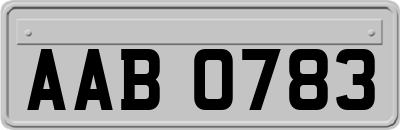 AAB 0783